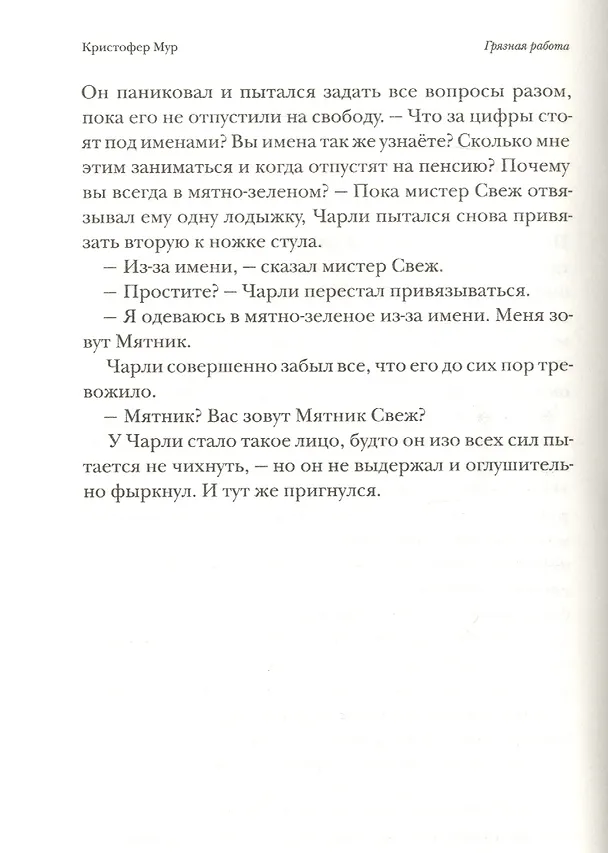 Кристофер Мур

Грязная работа

Он паниковал и пытался задать все вопросы разом, пока его не отпустили на свободу. – Что за цифры стоят под именами? Вы имена так же узнаёте? Сколько мне этим заниматься и когда отпустят на пенсию? Почему вы всегда в мятно-зеленом? – Пока мистер Свеж отвязывал ему одну лодыжку, Чарли пытался снова привязать вторую к ножке стула.

– Из-за имени, – сказал мистер Свеж.

– Простите? – Чарли перестал привязываться.

– Я одеваюсь в мятно-зеленое из-за имени. Меня зовут Мятник.

Чарли совершенно забыл все, что его до сих пор тревожило.

– Мятник? Вас зовут Мятник Свеж?

У Чарли стало такое лицо, будто он изо всех сил пытается не чихнуть, – но он не выдержал и оглушительно фыркнул. И тут же пригнулся.